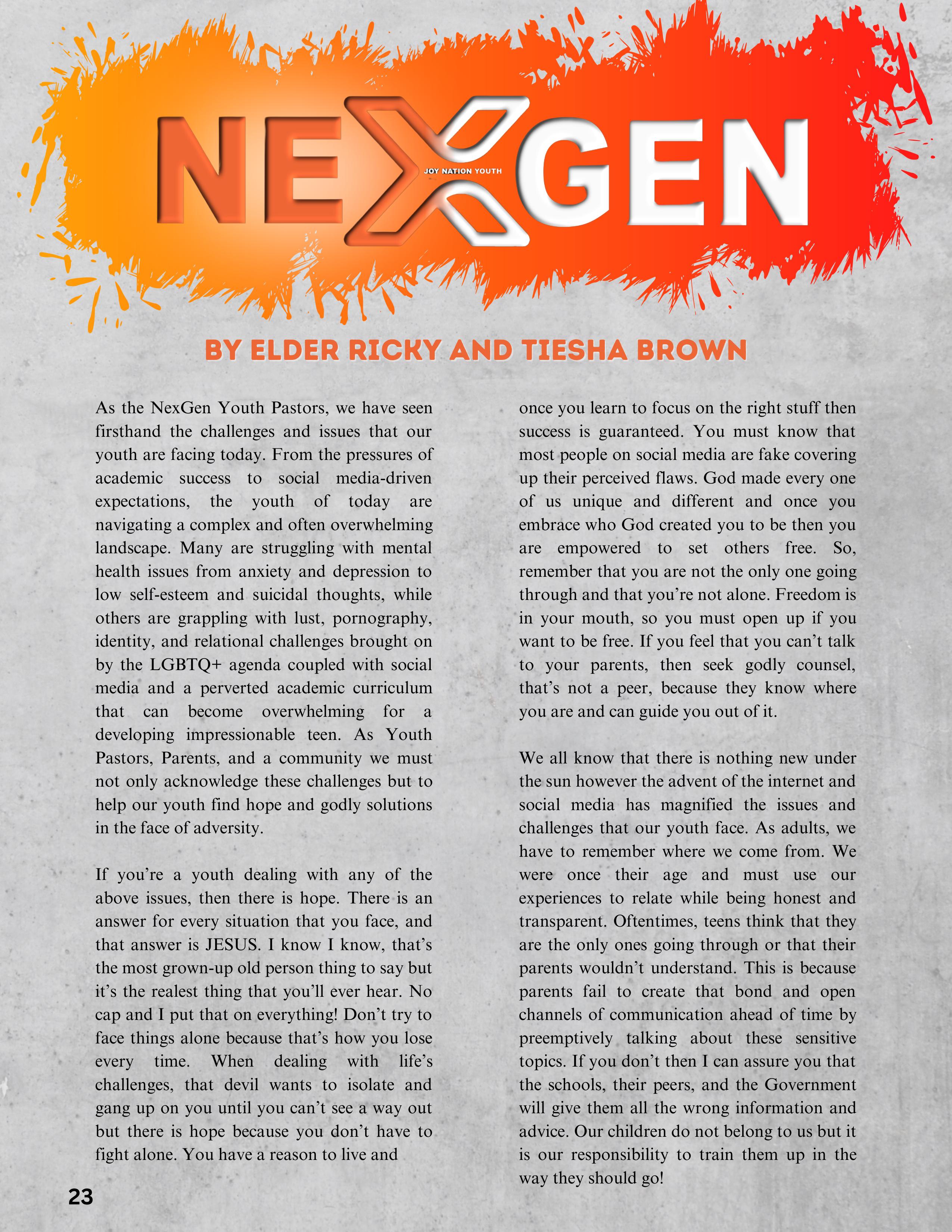 NEXGEN
JOY NATION YOUTH

BY ELDER RICKY AND TIESHA BROWN

As the NexGen Youth Pastors, we have seen firsthand the challenges and issues that our youth are facing today. From the pressures of academic success to social media-driven expectations, the youth of today are navigating a complex and often overwhelming landscape. Many are struggling with mental health issues from anxiety and depression to low self-esteem and suicidal thoughts, while others are grappling with lust, pornography, identity, and relational challenges brought on by the LGBTQ+ agenda coupled with social media and a perverted academic curriculum that can become overwhelming for a developing impressionable teen. As Youth Pastors, Parents, and a community we must not only acknowledge these challenges but to help our youth find hope and godly solutions in the face of adversity.

If you're a youth dealing with any of the above issues, then there is hope. There is an answer for every situation that you face, and that answer is JESUS. I know I know, that's the most grown-up old person thing to say but it's the realest thing that you'll ever hear. No cap and I put that on everything! Don't try to face things alone because that's how you lose every time. When dealing with life's challenges, that devil wants to isolate and gang up on you until you can't see a way out but there is hope because you don't have to fight alone. You have a reason to live and

once you learn to focus on the right stuff then success is guaranteed. You must know that most people on social media are fake covering up their perceived flaws. God made every one of us unique and different and once you embrace who God created you to be then you are empowered to set others free. So, remember that you are not the only one going through and that you're not alone. Freedom is in your mouth, so you must open up if you want to be free. If you feel that you can't talk to your parents, then seek godly counsel, that's not a peer, because they know where you are and can guide you out of it.

We all know that there is nothing new under the sun however the advent of the internet and social media has magnified the issues and challenges that our youth face. As adults, we have to remember where we come from. We were once their age and must use our experiences to relate while being honest and transparent. Oftentimes, teens think that they are the only ones going through or that their parents wouldn't understand. This is because parents fail to create that bond and open channels of communication ahead of time by preemptively talking about these sensitive topics. If you don't then I can assure you that the schools, their peers, and the Government will give them all the wrong information and advice. Our children do not belong to us but it is our responsibility to train them up in the way they should go!

23